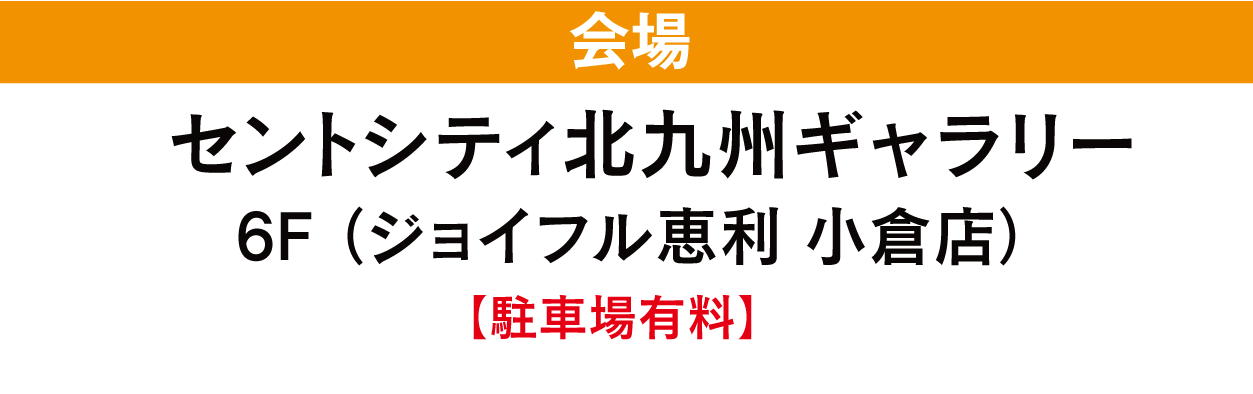 会場

セントシティ北九州ギャラリー
6F（ジョイフル恵利 小倉店）

【駐車場有料】